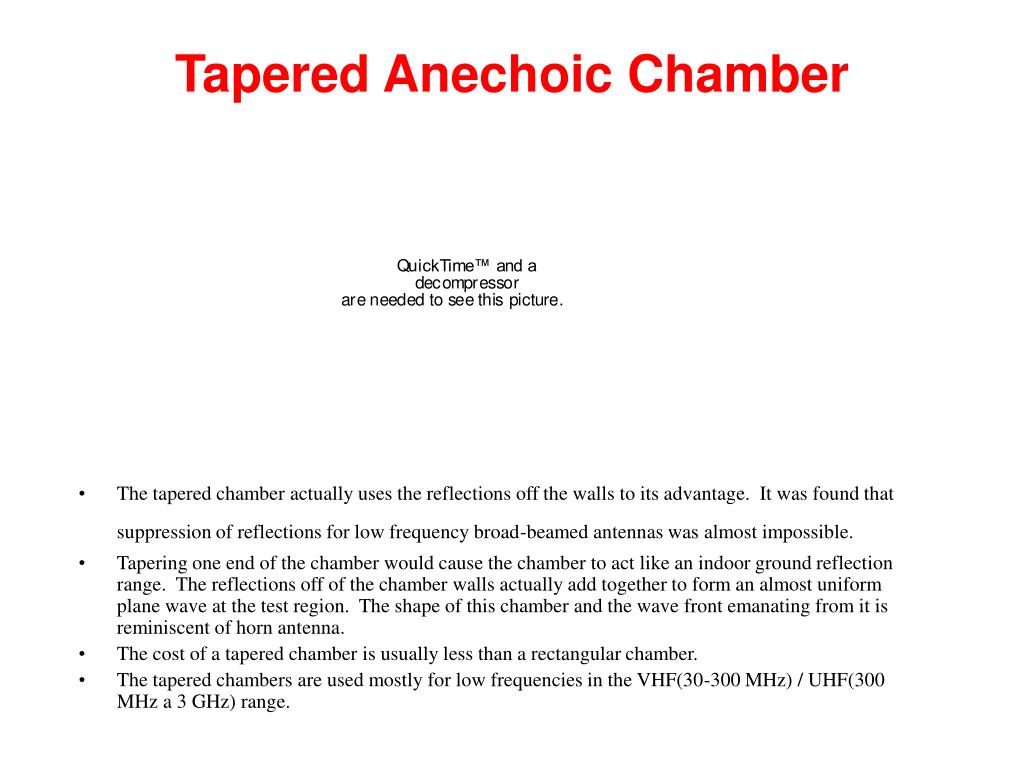 Tapered Anechoic Chamber

QuickTime™ and a decompressor are needed to see this picture.

• The tapered chamber actually uses the reflections off the walls to its advantage. It was found that suppression of reflections for low frequency broad-beamed antennas was almost impossible.

• Tapering one end of the chamber would cause the chamber to act like an indoor ground reflection range. The reflections off of the chamber walls actually add together to form an almost uniform plane wave at the test region. The shape of this chamber and the wave front emanating from it is reminiscent of horn antenna.

• The cost of a tapered chamber is usually less than a rectangular chamber.

• The tapered chambers are used mostly for low frequencies in the VHF(30-300 MHz) / UHF(300 MHz a 3 GHz) range.